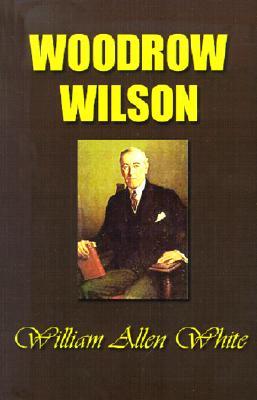 WOODROW WILSON

William Allen White